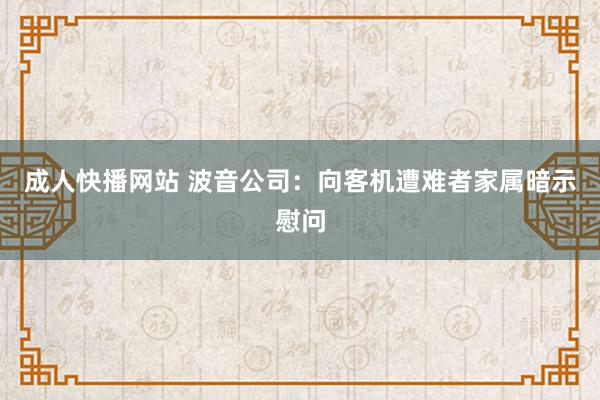 成人快播网站 波音公司：向客机遭难者家属暗示慰问